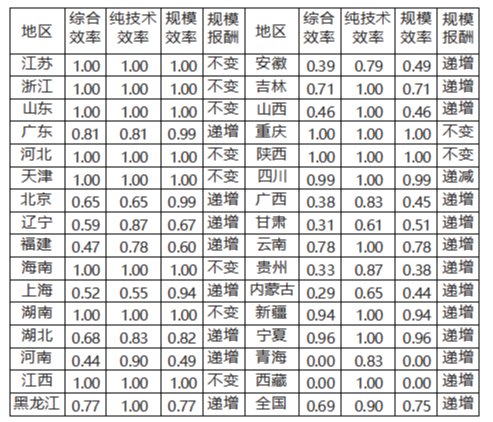 | 地区 | 综合效率 | 纯技术效率 | 规模效率 | 规模报酬 | 地区 | 综合效率 | 纯技术效率 | 规模效率 | 规模报酬 |
|---|---|---|---|---|---|---|---|---|---|
| 江苏 | 1.00 | 1.00 | 1.00 | 不变 | 安徽 | 0.39 | 0.79 | 0.49 | 递增 |
| 浙江 | 1.00 | 1.00 | 1.00 | 不变 | 吉林 | 0.71 | 1.00 | 0.71 | 递增 |
| 山东 | 1.00 | 1.00 | 1.00 | 不变 | 山西 | 0.46 | 1.00 | 0.46 | 递增 |
| 广东 | 0.81 | 0.81 | 0.99 | 递增 | 重庆 | 1.00 | 1.00 | 1.00 | 不变 |
| 河北 | 1.00 | 1.00 | 1.00 | 不变 | 陕西 | 1.00 | 1.00 | 1.00 | 不变 |
| 天津 | 1.00 | 1.00 | 1.00 | 不变 | 四川 | 0.99 | 1.00 | 0.99 | 递减 |
| 北京 | 0.65 | 0.65 | 0.99 | 递增 | 广西 | 0.38 | 0.83 | 0.45 | 递增 |
| 辽宁 | 0.59 | 0.87 | 0.67 | 递增 | 甘肃 | 0.31 | 0.61 | 0.51 | 递增 |
| 福建 | 0.47 | 0.78 | 0.60 | 递增 | 云南 | 0.78 | 1.00 | 0.78 | 递增 |
| 海南 | 1.00 | 1.00 | 1.00 | 不变 | 贵州 | 0.33 | 0.87 | 0.38 | 递增 |
| 上海 | 0.52 | 0.55 | 0.94 | 递增 | 内蒙古 | 0.29 | 0.65 | 0.44 | 递增 |
| 湖南 | 1.00 | 1.00 | 1.00 | 不变 | 新疆 | 0.94 | 1.00 | 0.94 | 递增 |
| 湖北 | 0.68 | 0.83 | 0.82 | 递增 | 宁夏 | 0.96 | 1.00 | 0.96 | 递增 |
| 河南 | 0.44 | 0.90 | 0.49 | 递增 | 青海 | 0.00 | 0.83 | 0.00 | 递增 |
| 江西 | 1.00 | 1.00 | 1.00 | 不变 | 西藏 | 0.00 | 1.00 | 0.00 | 递增 |
| 黑龙江 | 0.77 | 1.00 | 0.77 | 递增 | 全国 | 0.69 | 0.90 | 0.75 | 递增 |